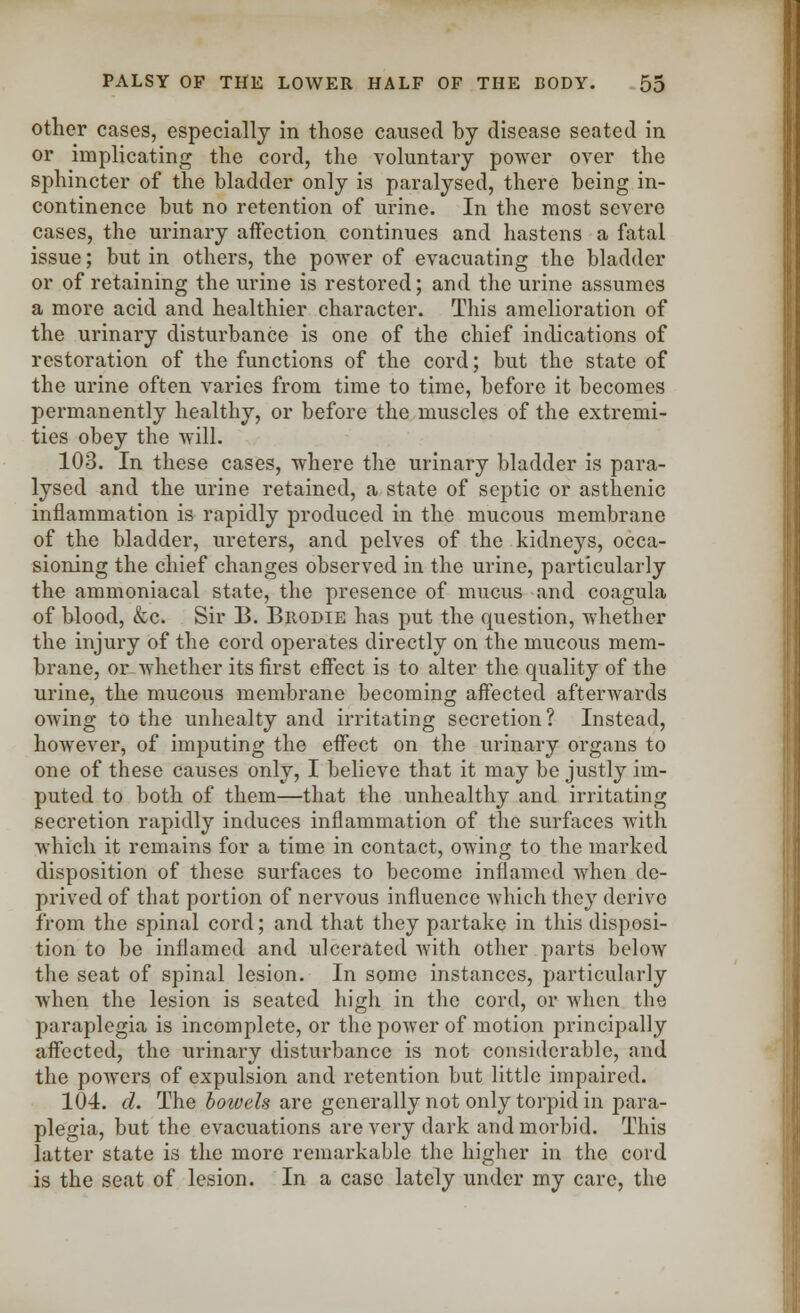 PALSY OF THE LOWER HALF OF THE BODY. 55

other cases, especially in those caused by disease seated in or implicating the cord, the voluntary power over the sphincter of the bladder only is paralysed, there being incontinence but no retention of urine. In the most severe cases, the urinary affection continues and hastens a fatal issue; but in others, the power of evacuating the bladder or of retaining the urine is restored; and the urine assumes a more acid and healthier character. This amelioration of the urinary disturbance is one of the chief indications of restoration of the functions of the cord; but the state of the urine often varies from time to time, before it becomes permanently healthy, or before the muscles of the extremities obey the will.

103. In these cases, where the urinary bladder is paralysed and the urine retained, a state of septic or asthenic inflammation is rapidly produced in the mucous membrane of the bladder, ureters, and pelves of the kidneys, occasioning the chief changes observed in the urine, particularly the ammoniacal state, the presence of mucus and coagula of blood, &c. Sir B. Brodie has put the question, whether the injury of the cord operates directly on the mucous membrane, or whether its first effect is to alter the quality of the urine, the mucous membrane becoming affected afterwards owing to the unhealty and irritating secretion? Instead, however, of imputing the effect on the urinary organs to one of these causes only, I believe that it may be justly imputed to both of them—that the unhealthy and irritating secretion rapidly induces inflammation of the surfaces with which it remains for a time in contact, owing to the marked disposition of these surfaces to become inflamed when deprived of that portion of nervous influence which they derive from the spinal cord; and that they partake in this disposition to be inflamed and ulcerated with other parts below the seat of spinal lesion. In some instances, particularly when the lesion is seated high in the cord, or when the paraplegia is incomplete, or the power of motion principally affected, the urinary disturbance is not considerable, and the powers of expulsion and retention but little impaired.

104. d. The bowels are generally not only torpid in paraplegia, but the evacuations are very dark and morbid. This latter state is the more remarkable the higher in the cord is the seat of lesion. In a case lately under my care, the